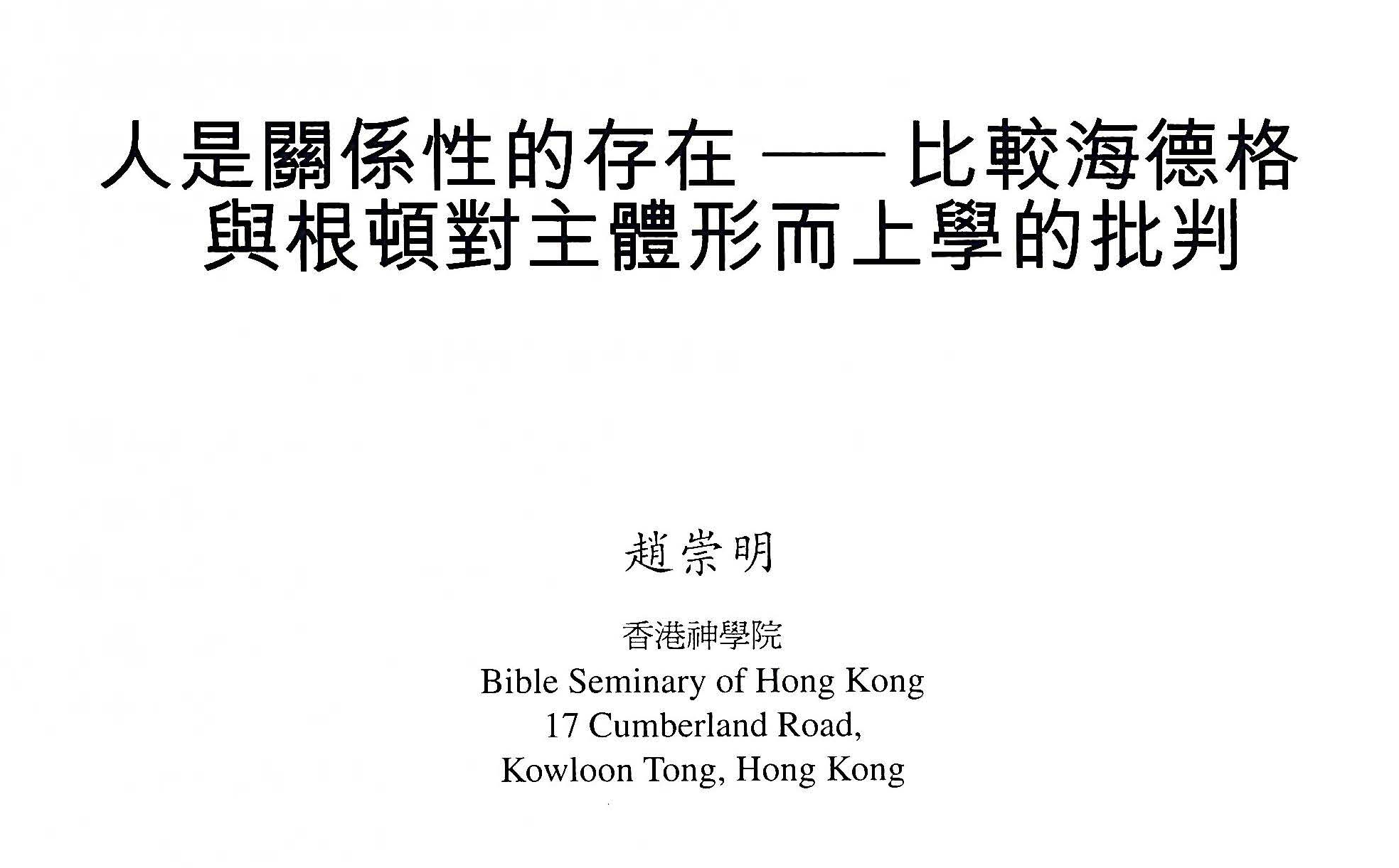 人是關係性的存在 —— 比較海德格與根頓對主體形而上學的批判

趙崇明

香港神學院
Bible Seminary of Hong Kong
17 Cumberland Road,
Kowloon Tong, Hong Kong